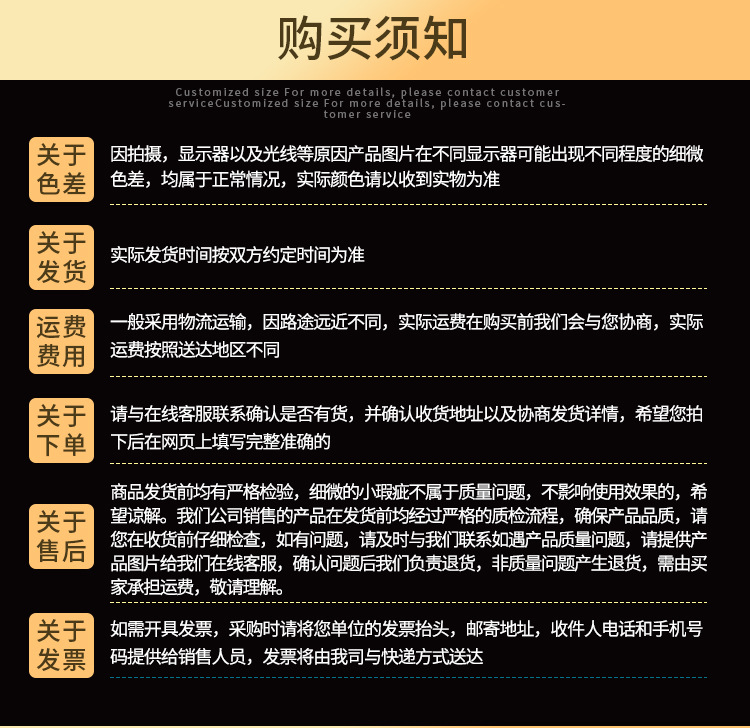 购买须知

Customized size For more details, please contact customer serviceCustomized size For more details, please contact customer service

关于色差
因拍摄，显示器以及光线等原因产品图片在不同显示器可能出现不同程度的细微色差，均属于正常情况，实际颜色请以收到实物为准

关于发货
实际发货时间按双方约定时间为准

运费费用
一般采用物流运输，因路途远近不同，实际运费在购买前我们会与您协商，实际运费按照送达地区不同

关于下单
请与在线客服联系确认是否有货，并确认收货地址以及协商发货详情，希望您拍下后在网页上填写完整准确的

关于售后
商品发货前均有严格检验，细微的小瑕疵不属于质量问题，不影响使用效果的，希望谅解。我们公司销售的产品在发货前均经过严格的质检流程，确保产品品质，请您在收货前仔细检查，如有问题，请及时与我们联系如遇产品质量问题，请提供产品图片给我们在线客服，确认问题后我们负责退货，非质量问题产生退货，需由买家承担运费，敬请理解。

关于发票
如需开具发票，采购时请将您单位的发票抬头，邮寄地址，收件人电话和手机号码提供给销售人员，发票将由我司与快递方式送达